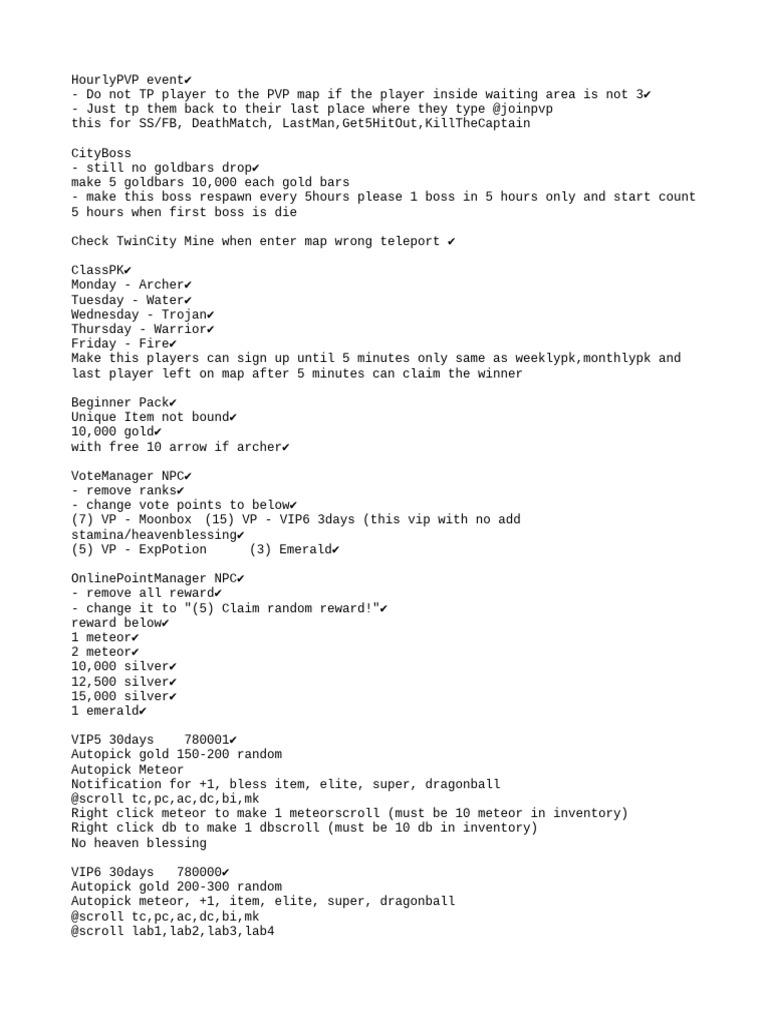 HourlyPVP event✔
- Do not TP player to the PVP map if the player inside waiting area is not 3✔
- Just tp them back to their last place where they type @joinpvp
this for SS/FB, DeathMatch, LastMan,Get5HitOut,KillTheCaptain

CityBoss
- still no goldbars drop✔
make 5 goldbars 10,000 each gold bars
- make this boss respawn every 5hours please 1 boss in 5 hours only and start count 5 hours when first boss is die

Check TwinCity Mine when enter map wrong teleport ✔

ClassPK✔
Monday - Archer✔
Tuesday - Water✔
Wednesday - Trojan✔
Thursday - Warrior✔
Friday - Fire✔
Make this players can sign up until 5 minutes only same as weeklypk,monthlypk and last player left on map after 5 minutes can claim the winner

Beginner Pack✔
Unique Item not bound✔
10,000 gold✔
with free 10 arrow if archer✔

VoteManager NPC✔
- remove ranks✔
- change vote points to below✔
(7) VP - Moonbox (15) VP - VIP6 3days (this vip with no add stamina/heavenblessing✔
(5) VP - ExpPotion (3) Emerald✔

OnlinePointManager NPC✔
- remove all reward✔
- change it to "(5) Claim random reward!"✔
reward below✔
1 meteor✔
2 meteor✔
10,000 silver✔
12,500 silver✔
15,000 silver✔
1 emerald✔

VIP5 30days 780001✔
Autopick gold 150-200 random
Autopick Meteor
Notification for +1, bless item, elite, super, dragonball
@scroll tc,pc,ac,dc,bi,mk
Right click meteor to make 1 meteorscroll (must be 10 meteor in inventory)
Right click db to make 1 dbscroll (must be 10 db in inventory)
No heaven blessing

VIP6 30days 780000✔
Autopick gold 200-300 random
Autopick meteor, +1, item, elite, super, dragonball
@scroll tc,pc,ac,dc,bi,mk
@scroll lab1,lab2,lab3,lab4